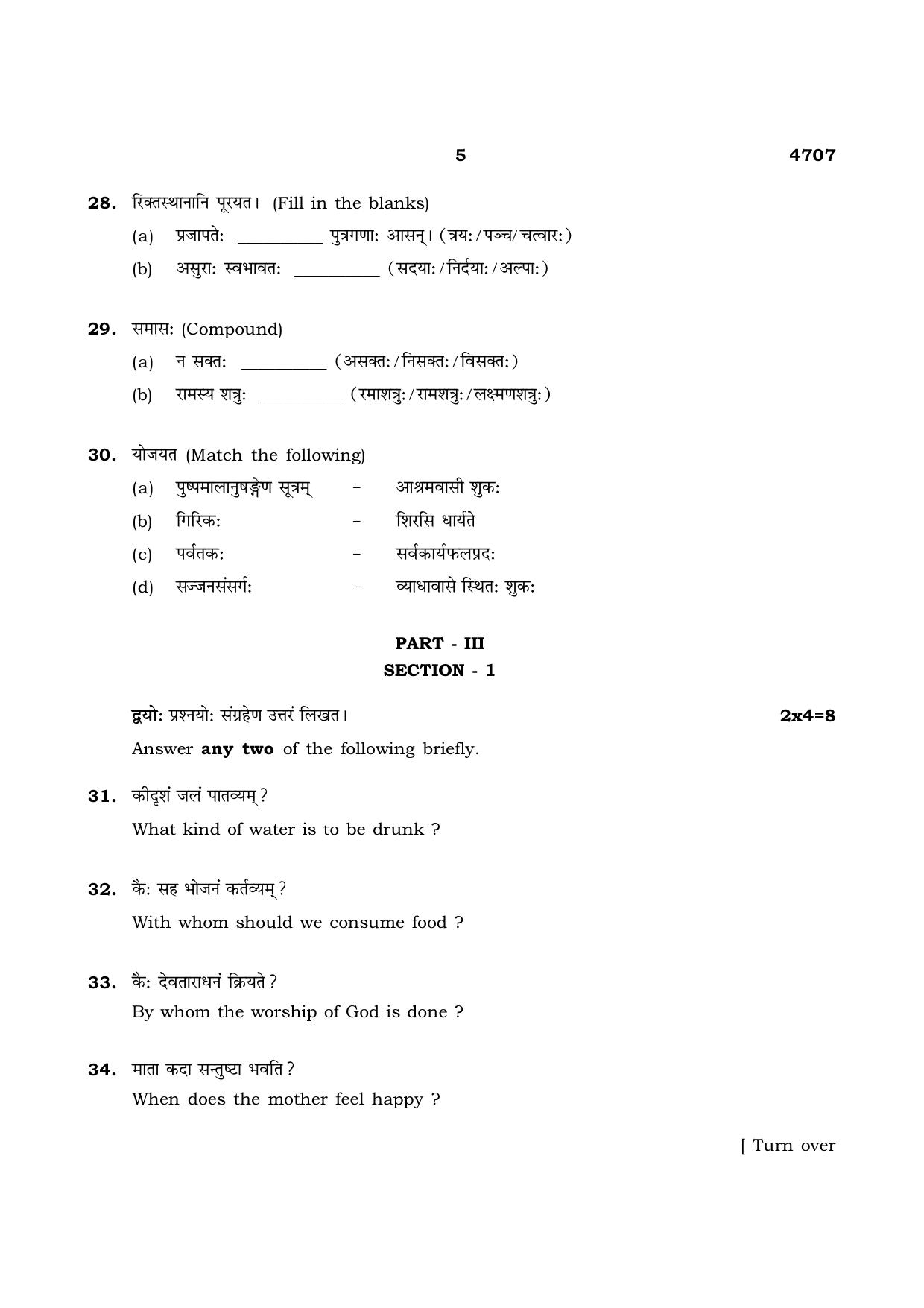 5 4707

28. रिक्तस्थानानि पूरयत। (Fill in the blanks)

(a) प्रजापतेः ____ पुत्रगणाः आसन्। (त्रयः/पञ्च/चत्वारः)

(b) असुराः स्वभावतः ____ (सदयाः/निर्दयाः/अल्पाः)

29. समासः (Compound)

(a) न सक्तः ____ (असक्तः/निसक्तः/विसक्तः)

(b) रामस्य शत्रुः ____ (रमाशत्रुः/रामशत्रुः/लक्ष्मणशत्रुः)

30. योजयत (Match the following)

(a) पुष्पमालानुषङ्गेण सूत्रम् - आश्रमवासी शुकः

(b) गिरिकः - शिरसि धार्यते

(c) पर्वतकः - सर्वकार्यफलप्रदः

(d) सज्जनसंसर्गः - व्याधावासे स्थितः शुकः

PART - III
SECTION - 1

द्वयोः प्रश्नयोः संग्रहेण उत्तरं लिखत। 2x4=8

Answer any two of the following briefly.

31. कीदृशं जलं पातव्यम्?

What kind of water is to be drunk ?

32. कैः सह भोजनं कर्तव्यम्?

With whom should we consume food ?

33. कैः देवताराधनं क्रियते?

By whom the worship of God is done ?

34. माता कदा सन्तुष्टा भवति?

When does the mother feel happy ?

[ Turn over